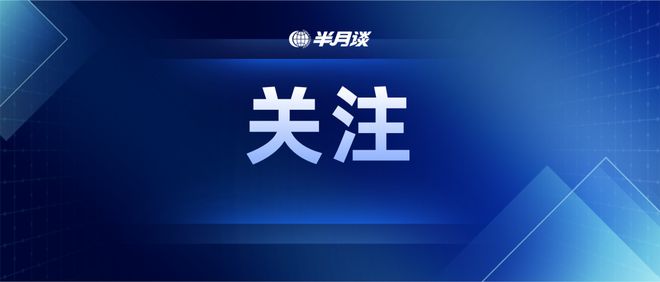 半月谈

关注